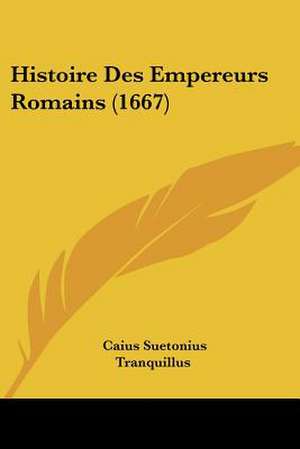 Histoire Des Empereurs Romains (1667)

Caius Suetonius Tranquillus